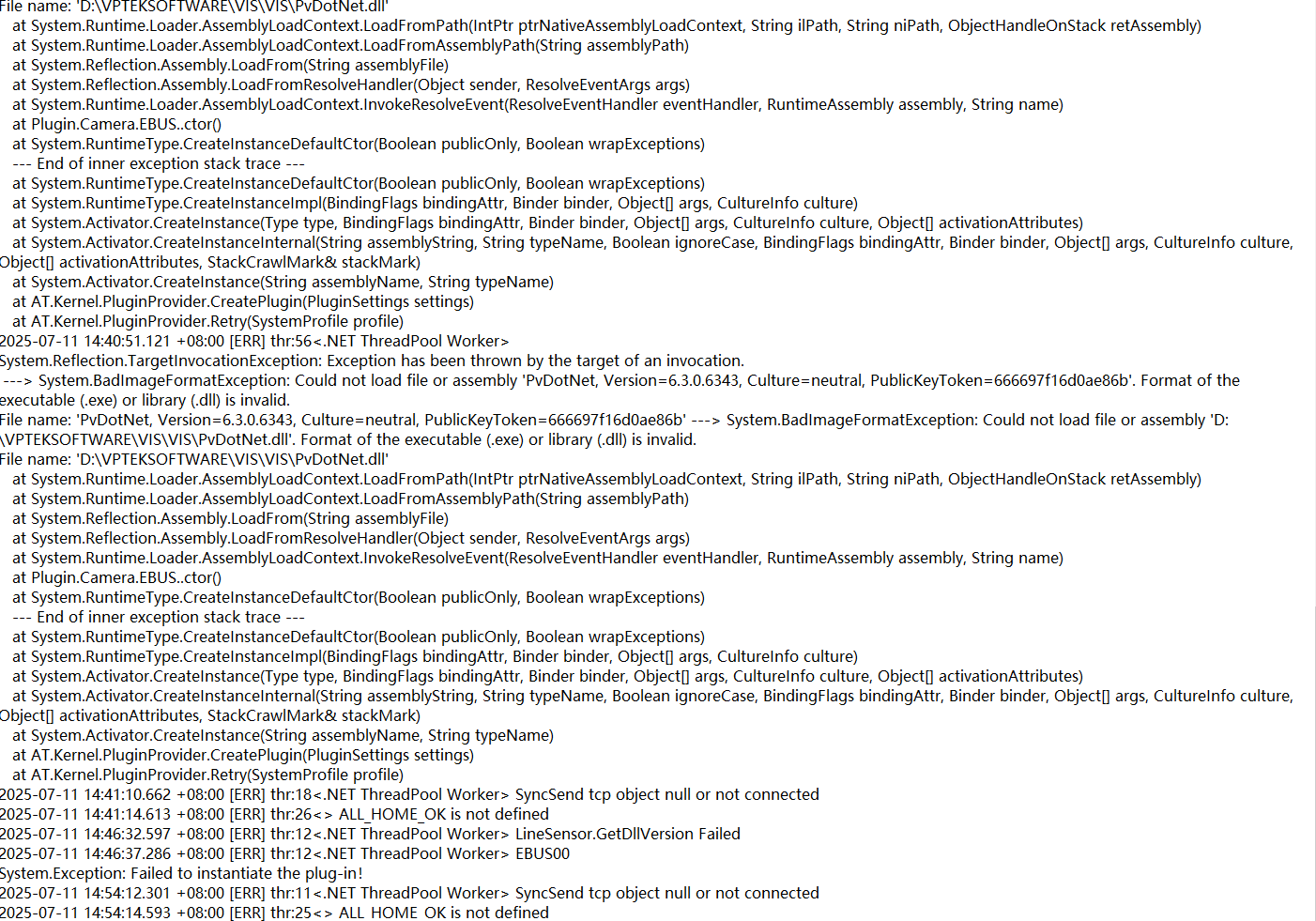 File name: 'D:\VPTEKSOFTWARE\VIS\VIS\PvDotNet.dll'
at System.Runtime.Loader.AssemblyLoadContext.LoadFromPath(IntPtr ptrNativeAssemblyLoadContext, String ilPath, String niPath, ObjectHandleOnStack retAssembly)
at System.Runtime.Loader.AssemblyLoadContext.LoadFromAssemblyPath(String assemblyPath)
at System.Reflection.Assembly.LoadFrom(String assemblyFile)
at System.Reflection.Assembly.LoadFromResolveHandler(Object sender, ResolveEventArgs args)
at System.Runtime.Loader.AssemblyLoadContext.InvokeResolveEvent(ResolveEventHandler eventHandler, RuntimeAssembly assembly, String name)
at Plugin.Camera.EBUS..ctor()
at System.RuntimeType.CreateInstanceDefaultCtor(Boolean publicOnly, Boolean wrapExceptions)
--- End of inner exception stack trace ---
at System.RuntimeType.CreateInstanceDefaultCtor(Boolean publicOnly, Boolean wrapExceptions)
at System.RuntimeType.CreateInstanceImpl(BindingFlags bindingAttr, Binder binder, Object[] args, CultureInfo culture)
at System.Activator.CreateInstance(Type type, BindingFlags bindingAttr, Binder binder, Object[] args, CultureInfo culture, Object[] activationAttributes)
at System.Activator.CreateInstanceInternal(String assemblyString, String typeName, Boolean ignoreCase, BindingFlags bindingAttr, Binder binder, Object[] args, CultureInfo culture, Object[] activationAttributes, StackCrawlMark& stackMark)
at System.Activator.CreateInstance(String assemblyName, String typeName)
at AT.Kernel.PluginProvider.CreatePlugin(PluginSettings settings)
at AT.Kernel.PluginProvider.Retry(SystemProfile profile)
2025-07-11 14:40:51.121 +08:00 [ERR] thr:56<.NET ThreadPool Worker>
System.Reflection.TargetInvocationException: Exception has been thrown by the target of an invocation.
---> System.BadImageFormatException: Could not load file or assembly 'PvDotNet, Version=6.3.0.6343, Culture=neutral, PublicKeyToken=666697f16d0ae86b'. Format of the executable (.exe) or library (.dll) is invalid.
File name: 'PvDotNet, Version=6.3.0.6343, Culture=neutral, PublicKeyToken=666697f16d0ae86b' ---> System.BadImageFormatException: Could not load file or assembly 'D:\VPTEKSOFTWARE\VIS\VIS\PvDotNet.dll'. Format of the executable (.exe) or library (.dll) is invalid.
File name: 'D:\VPTEKSOFTWARE\VIS\VIS\PvDotNet.dll'
at System.Runtime.Loader.AssemblyLoadContext.LoadFromPath(IntPtr ptrNativeAssemblyLoadContext, String ilPath, String niPath, ObjectHandleOnStack retAssembly)
at System.Runtime.Loader.AssemblyLoadContext.LoadFromAssemblyPath(String assemblyPath)
at System.Reflection.Assembly.LoadFrom(String assemblyFile)
at System.Reflection.Assembly.LoadFromResolveHandler(Object sender, ResolveEventArgs args)
at System.Runtime.Loader.AssemblyLoadContext.InvokeResolveEvent(ResolveEventHandler eventHandler, RuntimeAssembly assembly, String name)
at Plugin.Camera.EBUS..ctor()
at System.RuntimeType.CreateInstanceDefaultCtor(Boolean publicOnly, Boolean wrapExceptions)
--- End of inner exception stack trace ---
at System.RuntimeType.CreateInstanceDefaultCtor(Boolean publicOnly, Boolean wrapExceptions)
at System.RuntimeType.CreateInstanceImpl(BindingFlags bindingAttr, Binder binder, Object[] args, CultureInfo culture)
at System.Activator.CreateInstance(Type type, BindingFlags bindingAttr, Binder binder, Object[] args, CultureInfo culture, Object[] activationAttributes)
at System.Activator.CreateInstanceInternal(String assemblyString, String typeName, Boolean ignoreCase, BindingFlags bindingAttr, Binder binder, Object[] args, CultureInfo culture, Object[] activationAttributes, StackCrawlMark& stackMark)
at System.Activator.CreateInstance(String assemblyName, String typeName)
at AT.Kernel.PluginProvider.CreatePlugin(PluginSettings settings)
at AT.Kernel.PluginProvider.Retry(SystemProfile profile)
2025-07-11 14:41:10.662 +08:00 [ERR] thr:18<.NET ThreadPool Worker> SyncSend tcp object null or not connected
2025-07-11 14:41:14.613 +08:00 [ERR] thr:26<> ALL_HOME_OK is not defined
2025-07-11 14:46:32.597 +08:00 [ERR] thr:12<.NET ThreadPool Worker> LineSensor.GetDllVersion Failed
2025-07-11 14:46:37.286 +08:00 [ERR] thr:12<.NET ThreadPool Worker> EBUS00
System.Exception: Failed to instantiate the plug-in!
2025-07-11 14:54:12.301 +08:00 [ERR] thr:11<.NET ThreadPool Worker> SyncSend tcp object null or not connected
2025-07-11 14:54:14.593 +08:00 [ERR] thr:25<> ALL_HOME_OK is not defined